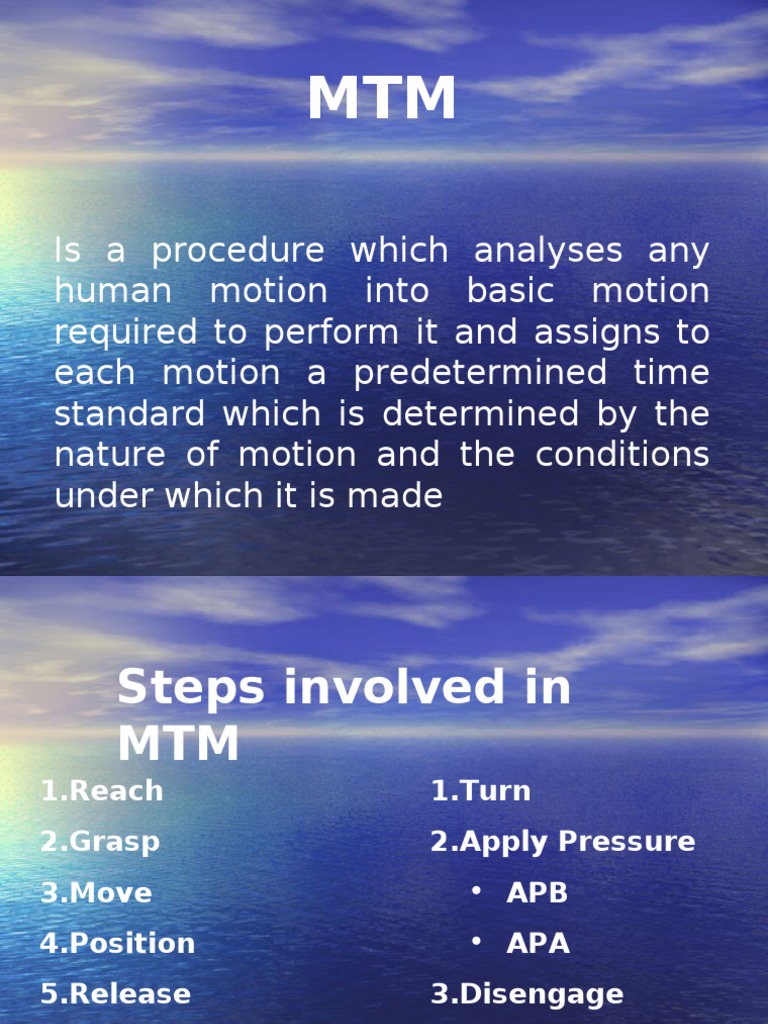 MTM

Is a procedure which analyses any human motion into basic motion required to perform it and assigns to each motion a predetermined time standard which is determined by the nature of motion and the conditions under which it is made

Steps involved in MTM

1.Reach
2.Grasp
3.Move
4.Position
5.Release

1.Turn
2.Apply Pressure
• APB
• APA
3.Disengage